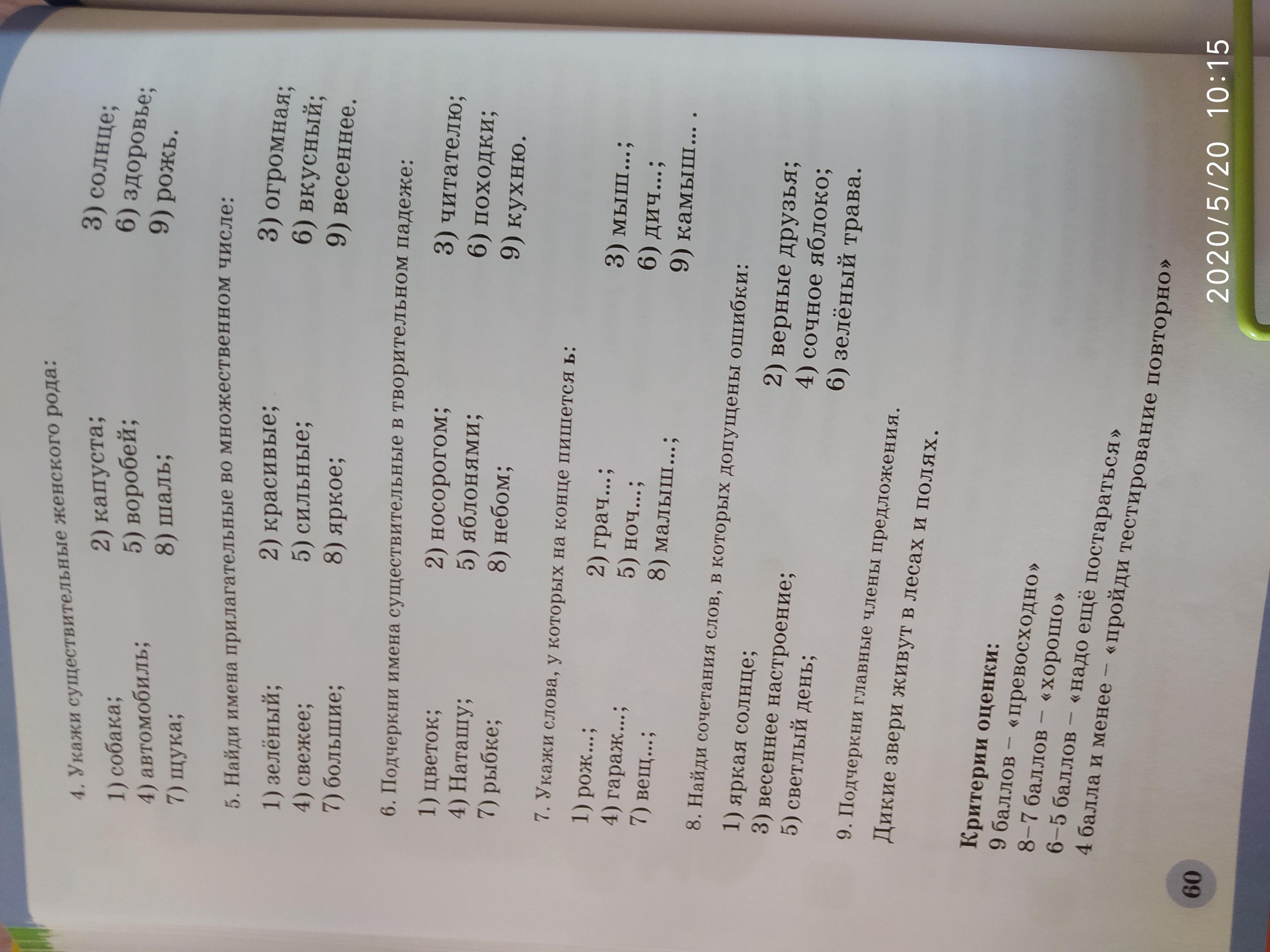 4. Укажи существительные женского рода:

1) собака; 2) капуста; 3) солнце;
4) автомобиль; 5) воробей; 6) здоровье;
7) щука; 8) шаль; 9) рожь.

5. Найди имена прилагательные во множественном числе:

1) зелёный; 2) красивые; 3) огромная;
4) свежее; 5) сильные; 6) вкусный;
7) большие; 8) яркое; 9) весеннее.

6. Подчеркни имена существительные в творительном падеже:

1) цветок; 2) носорогом; 3) читателю;
4) Наташу; 5) яблонями; 6) походки;
7) рыбке; 8) небом; 9) кухню.

7. Укажи слова, у которых на конце пишется ь:

1) рож...; 2) грач...; 3) мыш...;
4) гараж...; 5) ноч...; 6) дич...;
7) вещ...; 8) малыш...; 9) камыш... .

8. Найди сочетания слов, в которых допущены ошибки:

1) яркая солнце; 2) верные друзья;
3) весеннее настроение; 4) сочное яблоко;
5) светлый день; 6) зелёный трава.

9. Подчеркни главные члены предложения.

Дикие звери живут в лесах и полях.

Критерии оценки:
9 баллов – «превосходно»
8–7 баллов – «хорошо»
6–5 баллов – «надо ещё постараться»
4 балла и менее – «пройди тестирование повторно»

60

2020/5/20 10:15